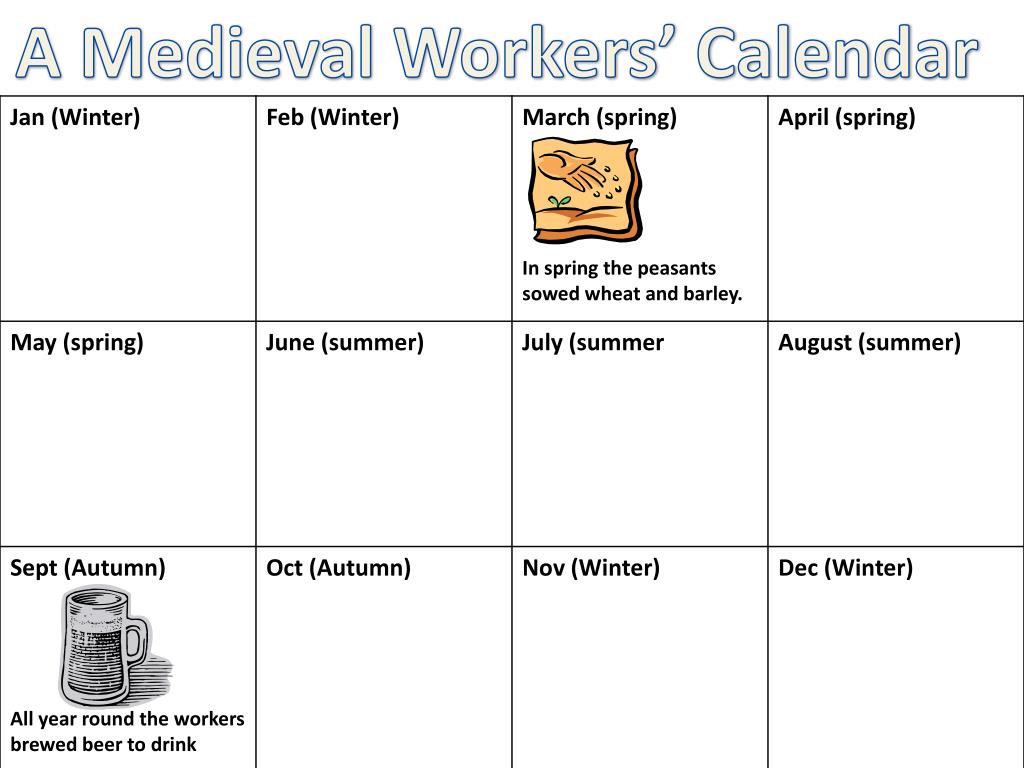 A Medieval Workers' Calendar

| Jan (Winter) | Feb (Winter) | March (spring) In spring the peasants sowed wheat and barley. | April (spring) |
|---|---|---|---|
| May (spring) | June (summer) | July (summer | August (summer) |
| Sept (Autumn) All year round the workers brewed beer to drink | Oct (Autumn) | Nov (Winter) | Dec (Winter) |